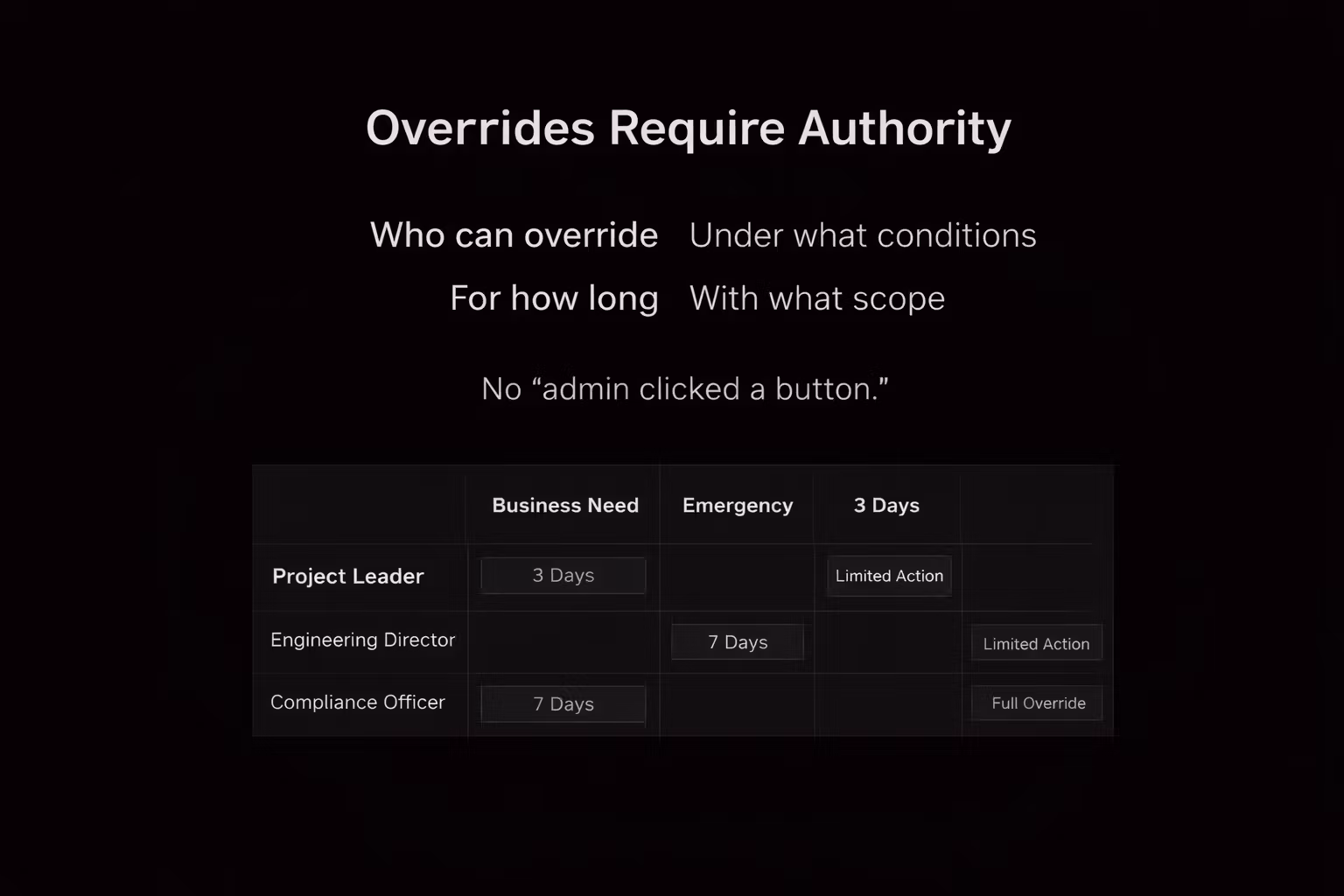 Overrides Require Authority

Who can override  Under what conditions
For how long  With what scope

No “admin clicked a button.”

| | Business Need | Emergency | 3 Days | |
|---|---|---|---|---|
| Project Leader | 3 Days | | Limited Action | |
| Engineering Director | | 7 Days | | Limited Action |
| Compliance Officer | 7 Days | | | Full Override |